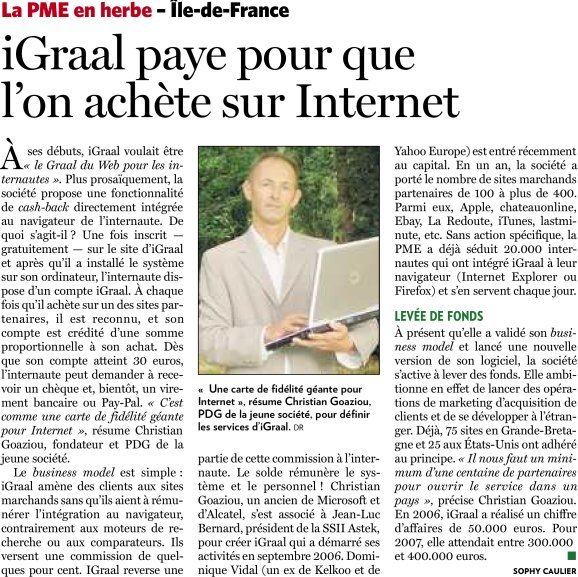 La PME en herbe – Île-de-France

iGraal paye pour que l'on achète sur Internet

À ses débuts, iGraal voulait être « le Graal du Web pour les internautes ». Plus prosaïquement, la société propose une fonctionnalité de cash-back directement intégrée au navigateur de l'internaute. De quoi s'agit-il ? Une fois inscrit — gratuitement — sur le site d'iGraal et après qu'il a installé le système sur son ordinateur, l'internaute dispose d'un compte iGraal. À chaque fois qu'il achète sur un des sites partenaires, il est reconnu, et son compte est crédité d'une somme proportionnelle à son achat. Dès que son compte atteint 30 euros, l'internaute peut demander à recevoir un chèque et, bientôt, un virement bancaire ou Pay-Pal. « C'est comme une carte de fidélité géante pour Internet », résume Christian Goaziou, fondateur et PDG de la jeune société.

Le business model est simple : iGraal amène des clients aux sites marchands sans qu'ils aient à rémunérer l'intégration au navigateur, contrairement aux moteurs de recherche ou aux comparateurs. Ils versent une commission de quelques pour cent. IGraal reverse une

« Une carte de fidélité géante pour Internet », résume Christian Goaziou, PDG de la jeune société, pour définir les services d'iGraal. DR

partie de cette commission à l'internaute. Le solde rémunère le système et le personnel ! Christian Goaziou, un ancien de Microsoft et d'Alcatel, s'est associé à Jean-Luc Bernard, président de la SSII Astek, pour créer iGraal qui a démarré ses activités en septembre 2006. Dominique Vidal (un ex de Kelkoo et de

Yahoo Europe) est entré récemment au capital. En un an, la société a porté le nombre de sites marchands partenaires de 100 à plus de 400. Parmi eux, Apple, chateauonline, Ebay, La Redoute, iTunes, lastminute, etc. Sans action spécifique, la PME a déjà séduit 20.000 internautes qui ont intégré iGraal à leur navigateur (Internet Explorer ou Firefox) et s'en servent chaque jour.

LEVÉE DE FONDS

À présent qu'elle a validé son business model et lancé une nouvelle version de son logiciel, la société s'active à lever des fonds. Elle ambitionne en effet de lancer des opérations de marketing d'acquisition de clients et de se développer à l'étranger. Déjà, 75 sites en Grande-Bretagne et 25 aux États-Unis ont adhéré au principe. « Il nous faut un minimum d'une centaine de partenaires pour ouvrir le service dans un pays », précise Christian Goaziou. En 2006, iGraal a réalisé un chiffre d'affaires de 50.000 euros. Pour 2007, elle attendait entre 300.000 et 400.000 euros.

SOPHY CAULIER